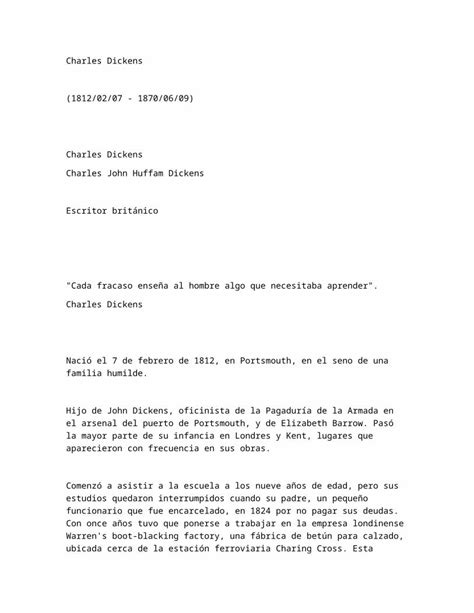 Charles Dickens

(1812/02/07 - 1870/06/09)

Charles Dickens

Charles John Huffam Dickens

Escritor británico

"Cada fracaso enseña al hombre algo que necesitaba aprender".

Charles Dickens

Nació el 7 de febrero de 1812, en Portsmouth, en el seno de una familia humilde.

Hijo de John Dickens, oficinista de la Pagaduría de la Armada en el arsenal del puerto de Portsmouth, y de Elizabeth Barrow. Pasó la mayor parte de su infancia en Londres y Kent, lugares que aparecieron con frecuencia en sus obras.

Comenzó a asistir a la escuela a los nueve años de edad, pero sus estudios quedaron interrumpidos cuando su padre, un pequeño funcionario que fue encarcelado, en 1824 por no pagar sus deudas. Con once años tuvo que ponerse a trabajar en la empresa londinense Warren's boot-blacking factory, una fábrica de betún para calzado, ubicada cerca de la estación ferroviaria Charing Cross. Esta